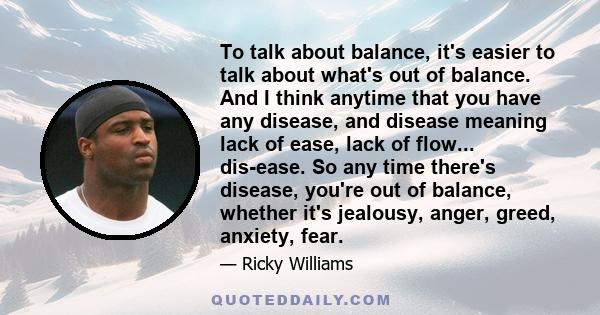 To talk about balance, it's easier to talk about what's out of balance. And I think anytime that you have any disease, and disease meaning lack of ease, lack of flow... dis-ease. So any time there's disease, you're out of balance, whether it's jealousy, anger, greed, anxiety, fear.

— Ricky Williams

QUOTEDDAILY.COM